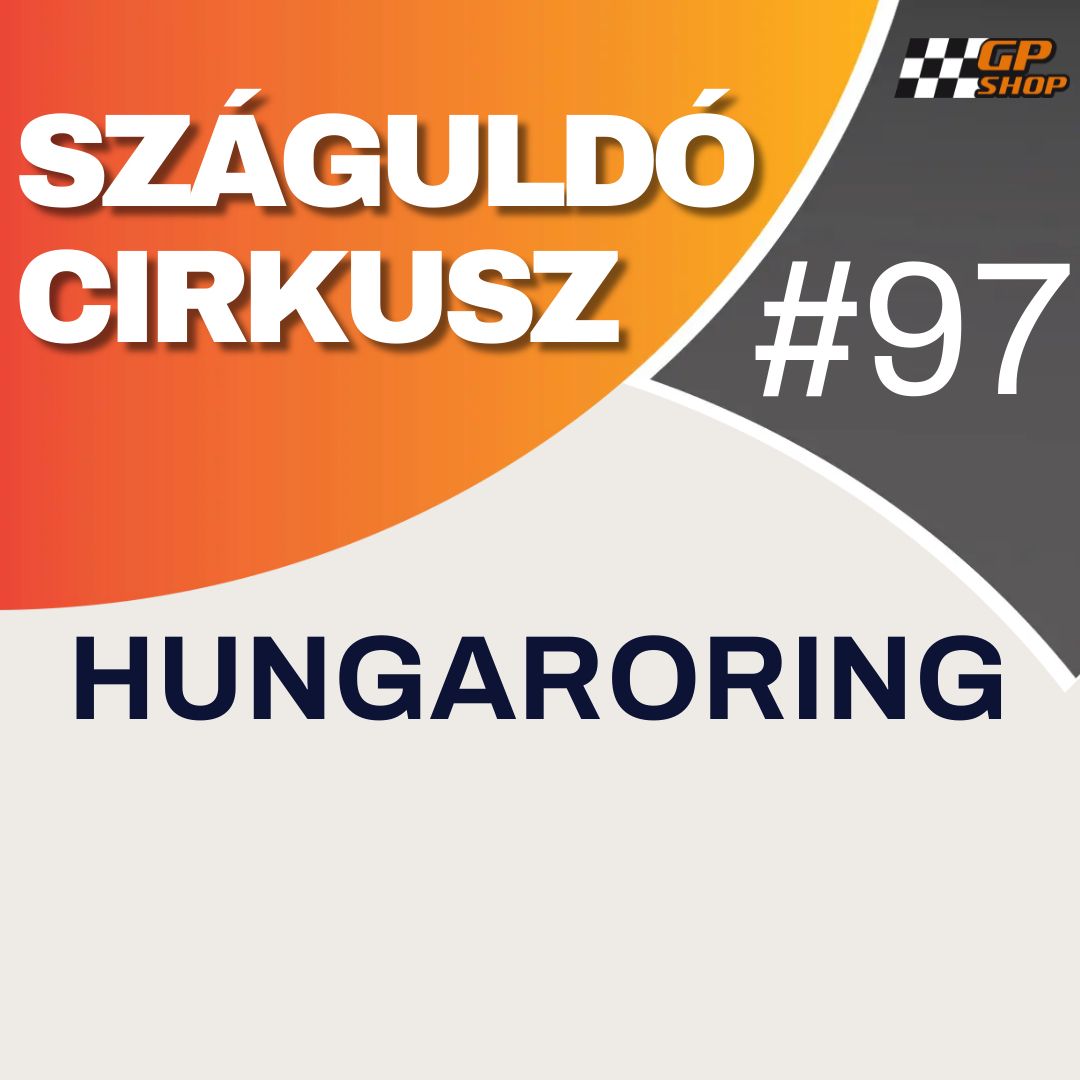 GP SHOP

SZÁGULDÓ CIRKUSZ

#97

HUNGARORING